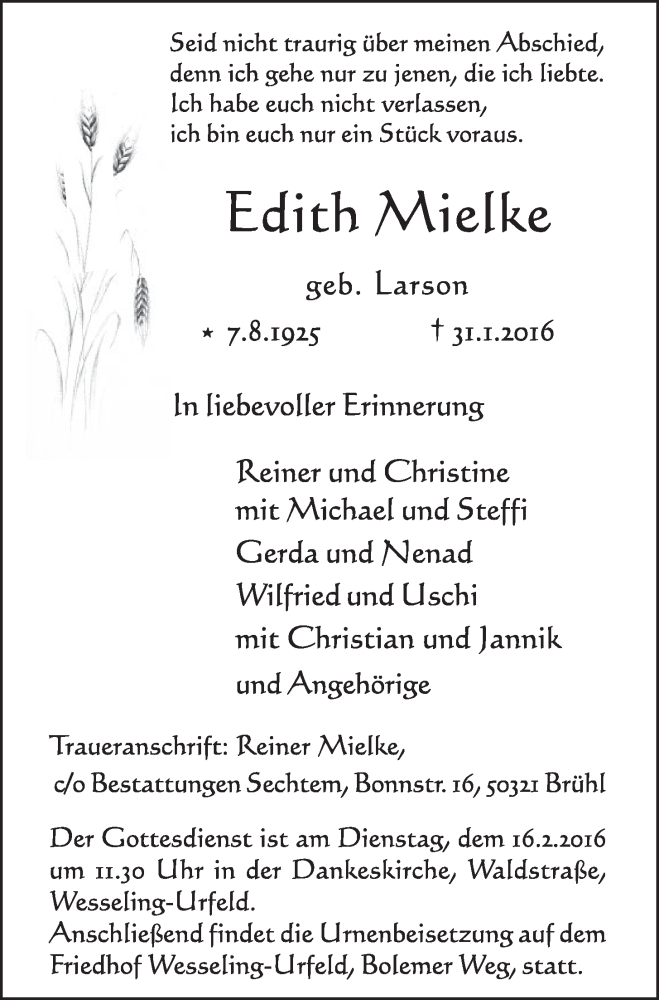 Seid nicht traurig über meinen Abschied,
denn ich gehe nur zu jenen, die ich liebte.
Ich habe euch nicht verlassen,
ich bin euch nur ein Stück voraus.

Edith Mielke

geb. Larson

* 7.8.1925 † 31.1.2016

In liebevoller Erinnerung

Reiner und Christine
mit Michael und Steffi
Gerda und Nenad
Wilfried und Uschi
mit Christian und Jannik
und Angehörige

Traueranschrift: Reiner Mielke,
c/o Bestattungen Sechtem, Bonnstr. 16, 50321 Brühl

Der Gottesdienst ist am Dienstag, dem 16.2.2016 um 11.30 Uhr in der Dankeskirche, Waldstraße, Wesseling-Urfeld.
Anschließend findet die Urnenbeisetzung auf dem Friedhof Wesseling-Urfeld, Bolemer Weg, statt.